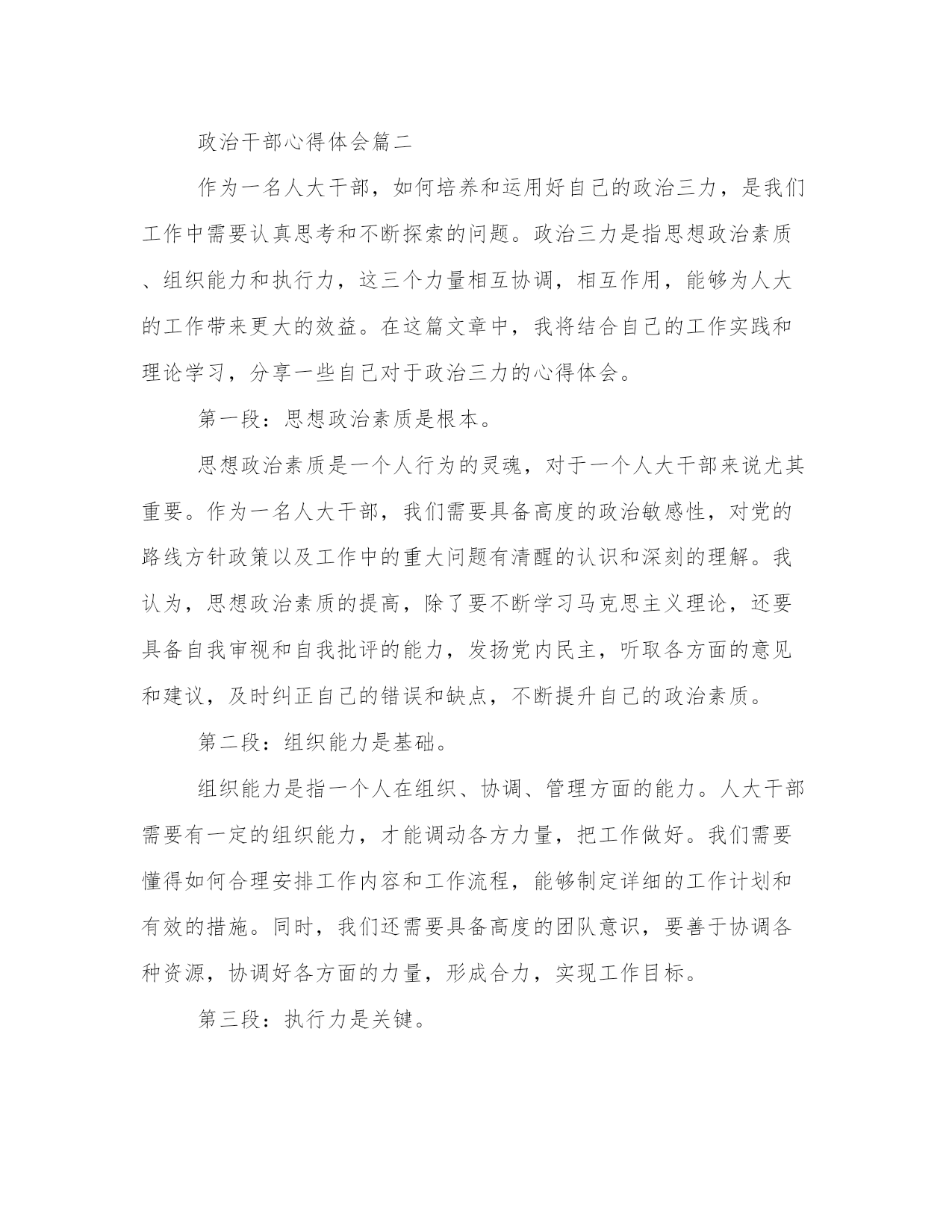 政治干部心得体会篇二

作为一名人大干部，如何培养和运用好自己的政治三力，是我们工作中需要认真思考和不断探索的问题。政治三力是指思想政治素质、组织能力和执行力，这三个力量相互协调，相互作用，能够为人大的工作带来更大的效益。在这篇文章中，我将结合自己的工作实践和理论学习，分享一些自己对于政治三力的心得体会。

第一段：思想政治素质是根本。

思想政治素质是一个人行为的灵魂，对于一个人大干部来说尤其重要。作为一名人大干部，我们需要具备高度的政治敏感性，对党的路线方针政策以及工作中的重大问题有清醒的认识和深刻的理解。我认为，思想政治素质的提高，除了要不断学习马克思主义理论，还要具备自我审视和自我批评的能力，发扬党内民主，听取各方面的意见和建议，及时纠正自己的错误和缺点，不断提升自己的政治素质。

第二段：组织能力是基础。

组织能力是指一个人在组织、协调、管理方面的能力。人大干部需要有一定的组织能力，才能调动各方力量，把工作做好。我们需要懂得如何合理安排工作内容和工作流程，能够制定详细的工作计划和有效的措施。同时，我们还需要具备高度的团队意识，要善于协调各种资源，协调好各方面的力量，形成合力，实现工作目标。

第三段：执行力是关键。